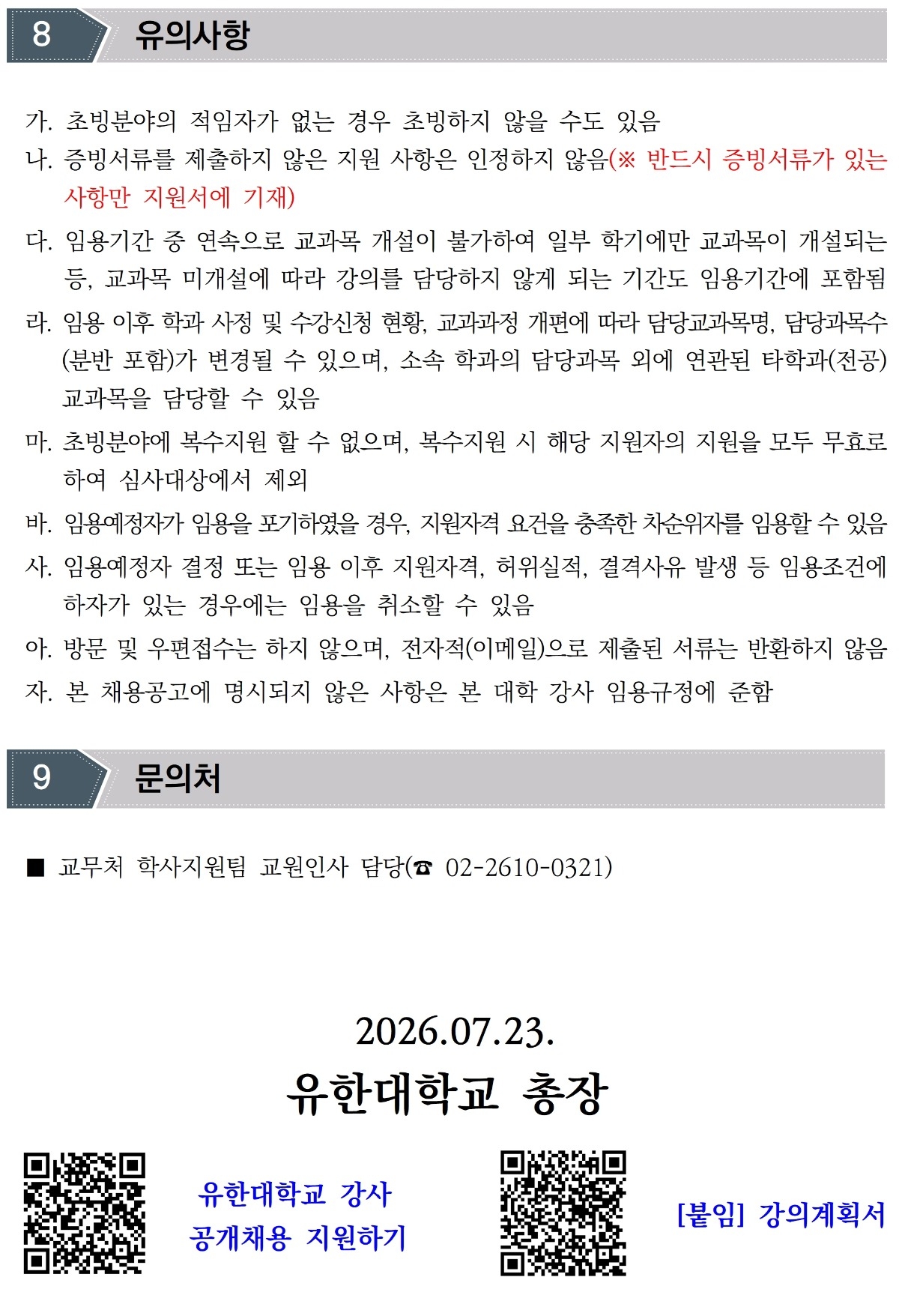 8 유의사항

가. 초빙분야의 적임자가 없는 경우 초빙하지 않을 수도 있음

나. 증빙서류를 제출하지 않은 지원 사항은 인정하지 않음(※ 반드시 증빙서류가 있는 사항만 지원서에 기재)

다. 임용기간 중 연속으로 교과목 개설이 불가하여 일부 학기에만 교과목이 개설되는 등, 교과목 미개설에 따라 강의를 담당하지 않게 되는 기간도 임용기간에 포함됨

라. 임용 이후 학과 사정 및 수강신청 현황, 교과과정 개편에 따라 담당교과목명, 담당과목수(분반 포함)가 변경될 수 있으며, 소속 학과의 담당과목 외에 연관된 타학과(전공) 교과목을 담당할 수 있음

마. 초빙분야에 복수지원 할 수 없으며, 복수지원 시 해당 지원자의 지원을 모두 무효로 하여 심사대상에서 제외

바. 임용예정자가 임용을 포기하였을 경우, 지원자격 요건을 충족한 차순위자를 임용할 수 있음

사. 임용예정자 결정 또는 임용 이후 지원자격, 허위실적, 결격사유 발생 등 임용조건에 하자가 있는 경우에는 임용을 취소할 수 있음

아. 방문 및 우편접수는 하지 않으며, 전자적(이메일)으로 제출된 서류는 반환하지 않음

자. 본 채용공고에 명시되지 않은 사항은 본 대학 강사 임용규정에 준함

9 문의처

■ 교무처 학사지원팀 교원인사 담당(☎ 02-2610-0321)

2026.07.23.

유한대학교 총장

유한대학교 강사 공개채용 지원하기

[붙임] 강의계획서